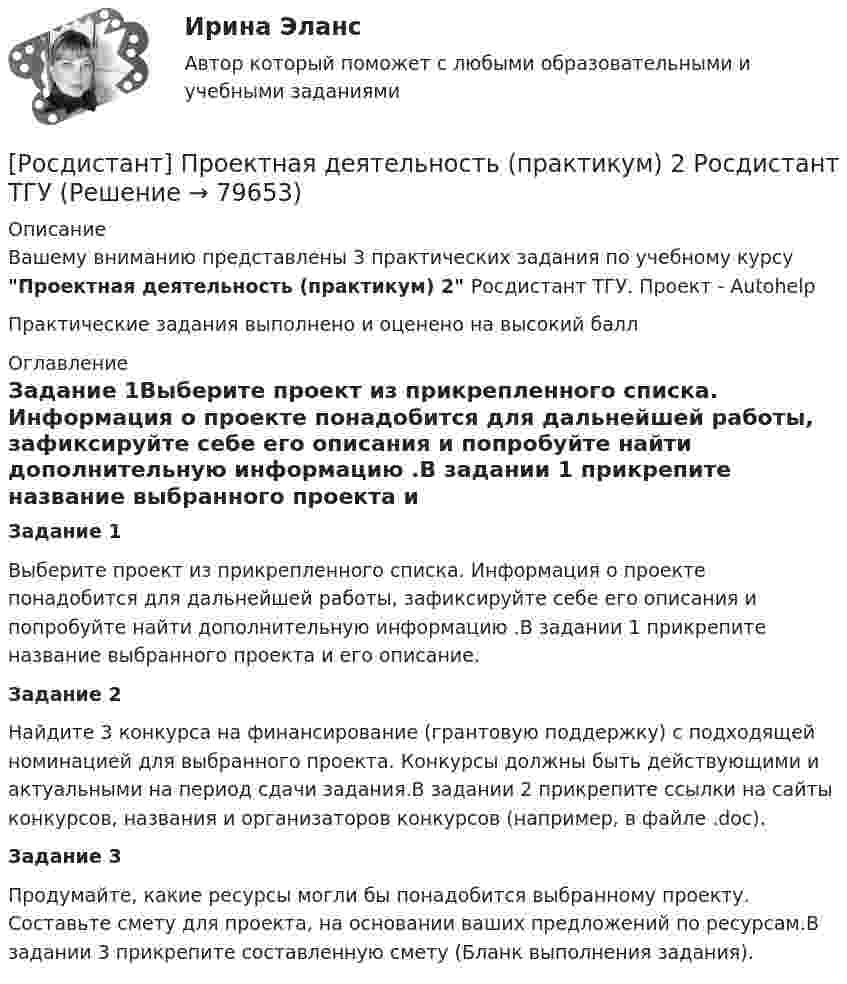 Ирина Эланс

Автор который поможет с любыми образовательными и учебными заданиями

[Росдистант] Проектная деятельность (практикум) 2 Росдистант ТГУ (Решение → 79653)

Описание

Вашему вниманию представлены 3 практических задания по учебному курсу **"Проектная деятельность (практикум) 2"** Росдистант ТГУ. Проект - Autohelp

Практические задания выполнено и оценено на высокий балл

Оглавление

**Задание 1Выберите проект из прикрепленного списка. Информация о проекте понадобится для дальнейшей работы, зафиксируйте себе его описания и попробуйте найти дополнительную информацию .В задании 1 прикрепите название выбранного проекта и**

**Задание 1**

Выберите проект из прикрепленного списка. Информация о проекте понадобится для дальнейшей работы, зафиксируйте себе его описания и попробуйте найти дополнительную информацию .В задании 1 прикрепите название выбранного проекта и его описание.

**Задание 2**

Найдите 3 конкурса на финансирование (грантовую поддержку) с подходящей номинацией для выбранного проекта. Конкурсы должны быть действующими и актуальными на период сдачи задания.В задании 2 прикрепите ссылки на сайты конкурсов, названия и организаторов конкурсов (например, в файле .doc).

**Задание 3**

Продумайте, какие ресурсы могли бы понадобится выбранному проекту. Составьте смету для проекта, на основании ваших предложений по ресурсам.В задании 3 прикрепите составленную смету (Бланк выполнения задания).